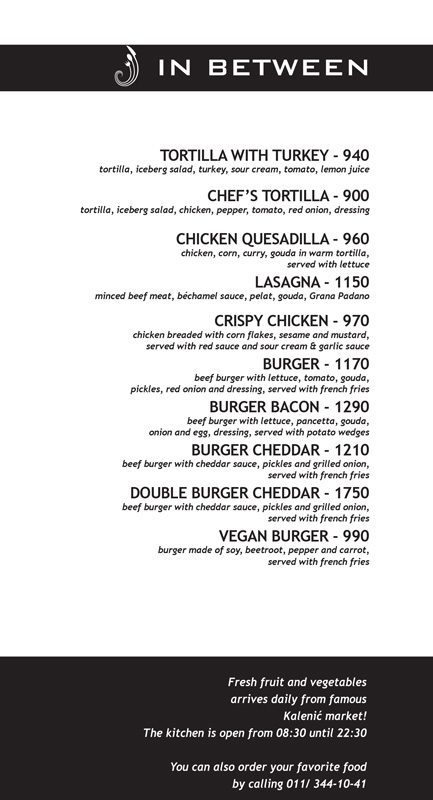 IN BETWEEN

TORTILLA WITH TURKEY - 940
tortilla, iceberg salad, turkey, sour cream, tomato, lemon juice

CHEF'S TORTILLA - 900
tortilla, iceberg salad, chicken, pepper, tomato, red onion, dressing

CHICKEN QUESADILLA - 960
chicken, corn, curry, gouda in warm tortilla, served with lettuce

LASAGNA - 1150
minced beef meat, béchamel sauce, pelat, gouda, Grana Padano

CRISPY CHICKEN - 970
chicken breaded with corn flakes, sesame and mustard, served with red sauce and sour cream & garlic sauce

BURGER - 1170
beef burger with lettuce, tomato, gouda, pickles, red onion and dressing, served with french fries

BURGER BACON - 1290
beef burger with lettuce, pancetta, gouda, onion and egg, dressing, served with potato wedges

BURGER CHEDDAR - 1210
beef burger with cheddar sauce, pickles and grilled onion, served with french fries

DOUBLE BURGER CHEDDAR - 1750
beef burger with cheddar sauce, pickles and grilled onion, served with french fries

VEGAN BURGER - 990
burger made of soy, beetroot, pepper and carrot, served with french fries

Fresh fruit and vegetables arrives daily from famous Kalenić market!
The kitchen is open from 08:30 until 22:30

You can also order your favorite food by calling 011/ 344-10-41